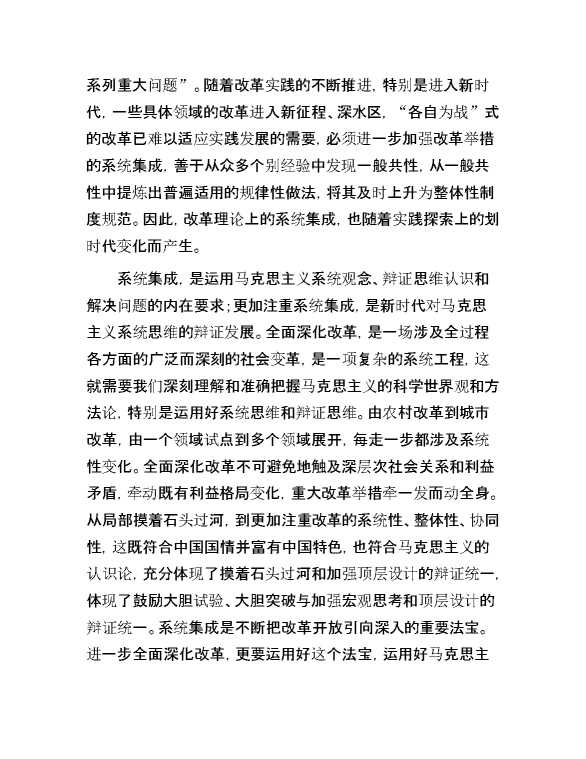 系列重大问题”。随着改革实践的不断推进，特别是进入新时代，一些具体领域的改革进入新征程、深水区，“各自为战”式的改革已难以适应实践发展的需要，必须进一步加强改革举措的系统集成，善于从众多个别经验中发现一般共性，从一般共性中提炼出普遍适用的规律性做法，将其及时上升为整体性制度规范。因此，改革理论上的系统集成，也随着实践探索上的划时代变化而产生。

系统集成，是运用马克思主义系统观念、辩证思维认识和解决问题的内在要求；更加注重系统集成，是新时代对马克思主义系统思维的辩证发展。全面深化改革，是一场涉及全过程各方面的广泛而深刻的社会变革，是一项复杂的系统工程，这就需要我们深刻理解和准确把握马克思主义的科学世界观和方法论，特别是运用好系统思维和辩证思维。由农村改革到城市改革，由一个领域试点到多个领域展开，每走一步都涉及系统性变化。全面深化改革不可避免地触及深层次社会关系和利益矛盾，牵动既有利益格局变化，重大改革举措牵一发而动全身。从局部摸着石头过河，到更加注重改革的系统性、整体性、协同性，这既符合中国国情并富有中国特色，也符合马克思主义的认识论，充分体现了摸着石头过河和加强顶层设计的辩证统一，体现了鼓励大胆试验、大胆突破与加强宏观思考和顶层设计的辩证统一。系统集成是不断把改革开放引向深入的重要法宝。进一步全面深化改革，更要运用好这个法宝，运用好马克思主